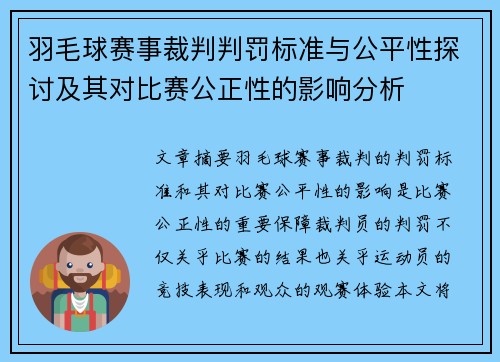 羽毛球赛事裁判判罚标准与公平性探讨及其对比赛公正性的影响分析

文章摘要羽毛球赛事裁判的判罚标准和其对比赛公平性的影响是比赛公正性的重要保障裁判员的判罚不仅关乎比赛的结果也关乎运动员的竞技表现和观众的观赛体验本文将